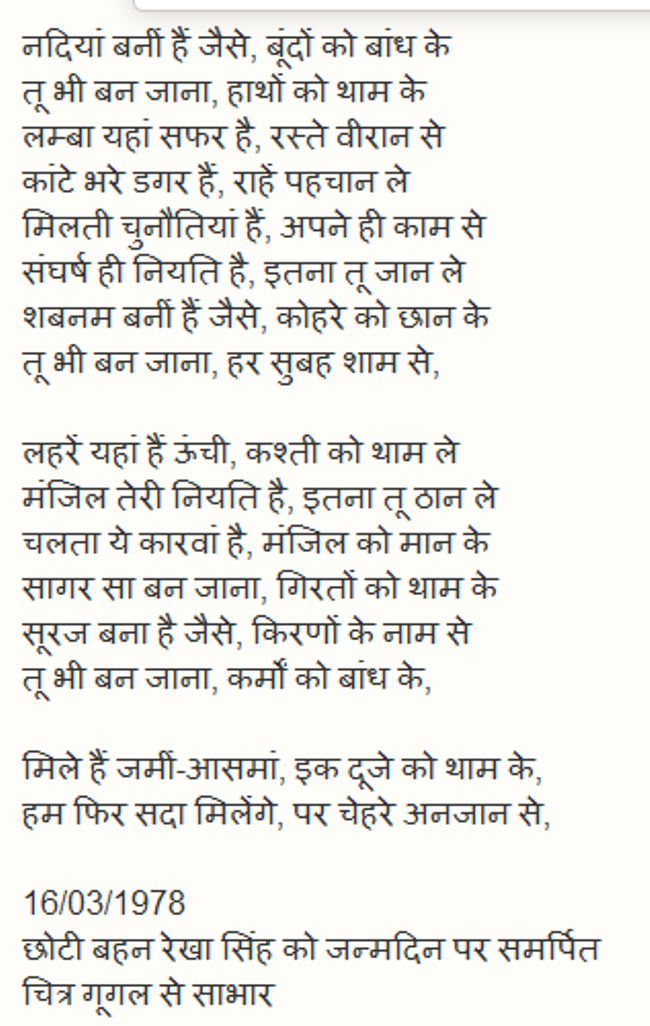 नदियां बनीं हैं जैसे, बूंदों को बांध के
तू भी बन जाना, हाथों को थाम के
लम्बा यहां सफर है, रस्ते वीरान से
कांटे भरे डगर हैं, राहें पहचान ले
मिलती चुनौतियां हैं, अपने ही काम से
संघर्ष ही नियति है, इतना तू जान ले
शबनम बनीं हैं जैसे, कोहरे को छान के
तू भी बन जाना, हर सुबह शाम से,

लहरें यहां हैं ऊंची, कश्ती को थाम ले
मंजिल तेरी नियति है, इतना तू ठान ले
चलता ये कारवां है, मंजिल को मान के
सागर सा बन जाना, गिरतों को थाम के
सूरज बना है जैसे, किरणों के नाम से
तू भी बन जाना, कर्मों को बांध के,

मिले हैं जमीं-आसमां, इक दूजे को थाम के,
हम फिर सदा मिलेंगे, पर चेहरे अनजान से,

16/03/1978
छोटी बहन रेखा सिंह को जन्मदिन पर समर्पित
चित्र गूगल से साभार